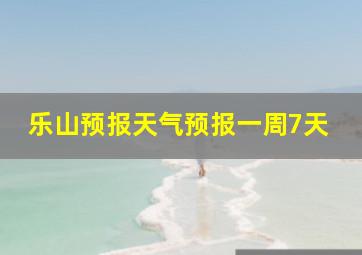 乐山预报天气预报一周7天